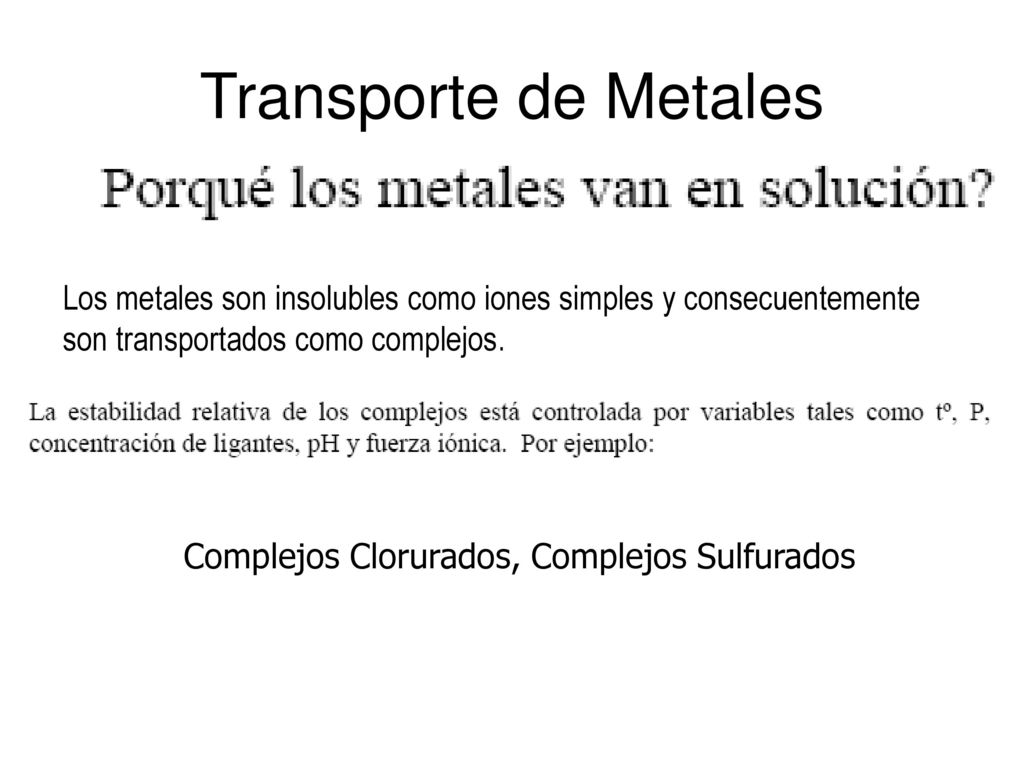 Transporte de Metales

Porqué los metales van en solución?

Los metales son insolubles como iones simples y consecuentemente son transportados como complejos.

La estabilidad relativa de los complejos está controlada por variables tales como tº, P, concentración de ligantes, pH y fuerza iónica. Por ejemplo:

Complejos Clorurados, Complejos Sulfurados